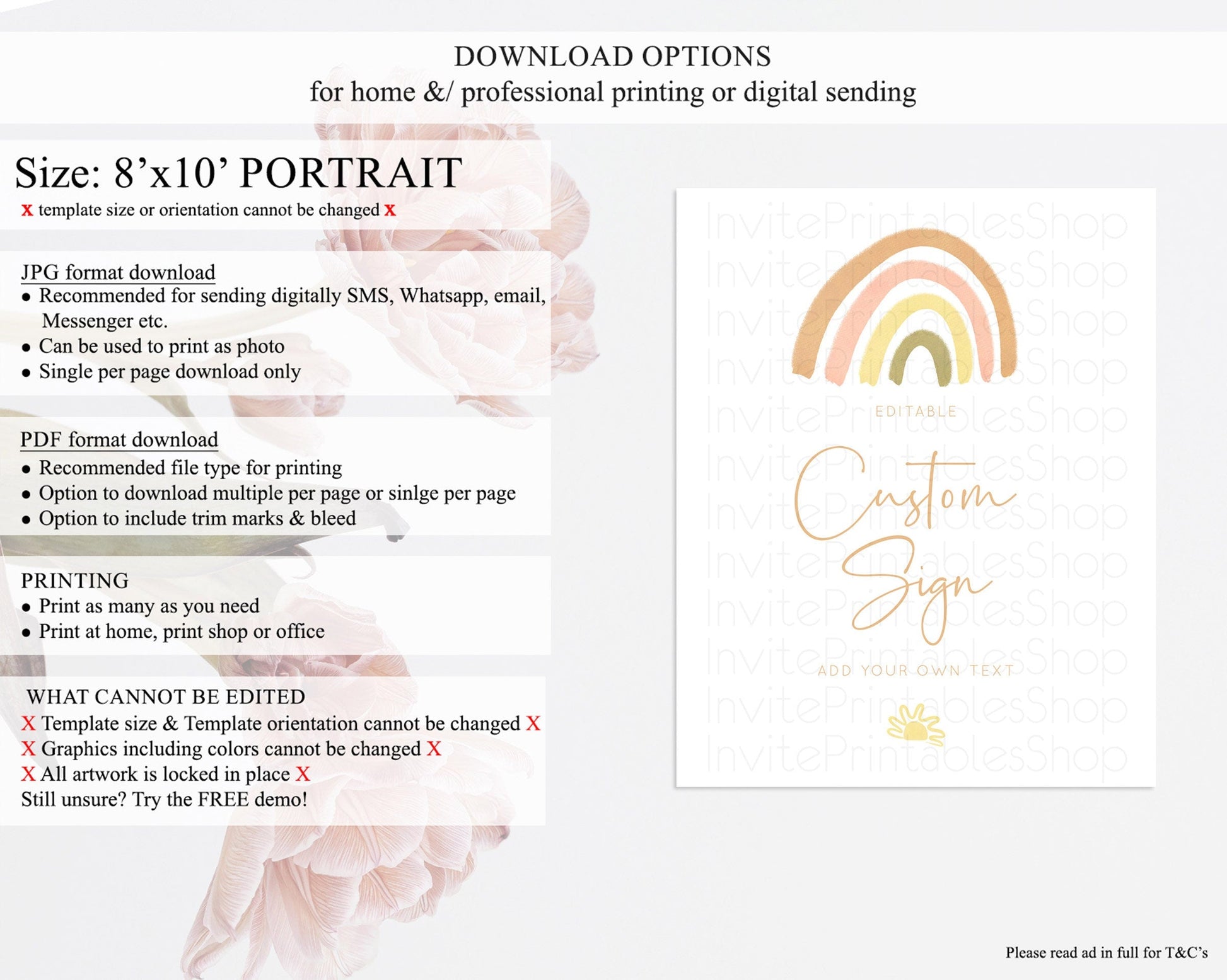 DOWNLOAD OPTIONS
for home &/ professional printing or digital sending

Size: 8'x10' PORTRAIT
x template size or orientation cannot be changed x

JPG format download
• Recommended for sending digitally SMS, Whatsapp, email, Messenger etc.
• Can be used to print as photo
• Single per page download only

PDF format download
• Recommended file type for printing
• Option to download multiple per page or sinlge per page
• Option to include trim marks & bleed

PRINTING
• Print as many as you need
• Print at home, print shop or office

WHAT CANNOT BE EDITED
X Template size & Template orientation cannot be changed X
X Graphics including colors cannot be changed X
X All artwork is locked in place X
Still unsure? Try the FREE demo!

EDITABLE

Custom Sign

ADD YOUR OWN TEXT

Please read ad in full for T&C's

InvitePrintablesShop